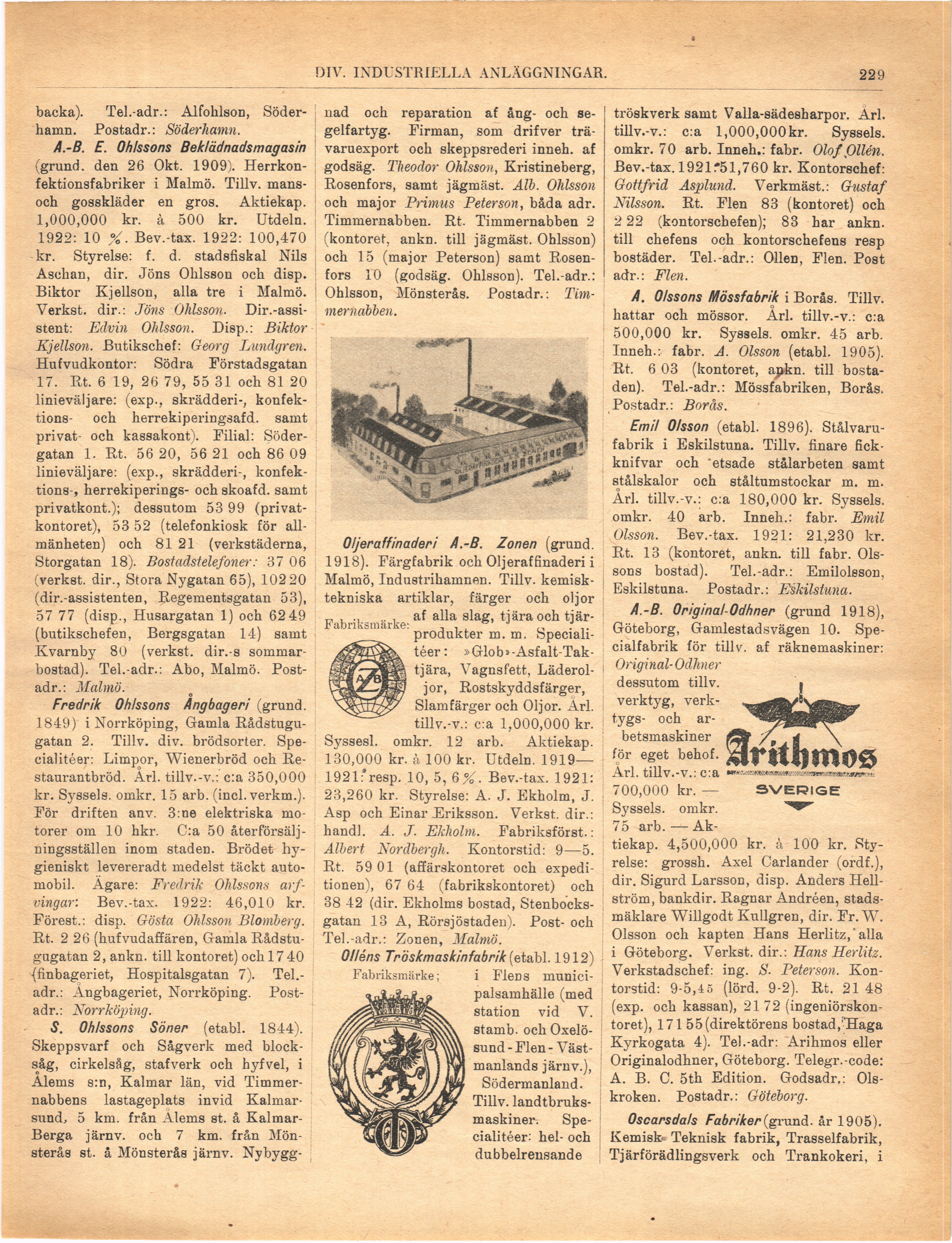 DIV. INDUSTRIELLA ANLÄGGNINGAR. 229

backa). Tel.-adr.: Alfohlson, Söderhamn. Postadr.: Söderhamn.

A.-B. E. Ohlssons Beklädnadsmagasin (grund. den 26 Okt. 1909). Herrkonfektionsfabriker i Malmö. Tillv. mans- och gosskläder en gros. Aktiekap. 1,000,000 kr. à 500 kr. Utdeln. 1922: 10 %. Bev.-tax. 1922: 100,470 kr. Styrelse: f. d. stadsfiskal Nils Aschan, dir. Jöns Ohlsson och disp. Biktor Kjellson, alla tre i Malmö. Verkst. dir.: Jöns Ohlsson. Dir.-assistent: Edvin Ohlsson. Disp.: Biktor Kjellson. Butikschef: Georg Lundgren. Hufvudkontor: Södra Förstadsgatan 17. Rt. 6 19, 26 79, 55 31 och 81 20 linieväljare: (exp., skrädderi-, konfektions- och herrekiperingsafd. samt privat- och kassakont). Filial: Södergatan 1. Rt. 56 20, 56 21 och 86 09 linieväljare: (exp., skrädderi-, konfektions-, herrekiperings- och skoafd. samt privatkont.); dessutom 53 99 (privatkontoret), 53 52 (telefonkiosk för allmänheten) och 81 21 (verkstäderna, Storgatan 18). Bostadstelefoner: 37 06 (verkst. dir., Stora Nygatan 65), 102 20 (dir.-assistenten, Regementsgatan 53), 57 77 (disp., Husargatan 1) och 62 49 (butikschefen, Bergsgatan 14) samt Kvarnby 80 (verkst. dir.-s sommarbostad). Tel.-adr.: Abo, Malmö. Postadr.: Malmö.

Fredrik Ohlssons Ångbageri (grund. 1849) i Norrköping, Gamla Rådstugugatan 2. Tillv. div. brödsorter. Specialitéer: Limpor, Wienerbröd och Restaurantbröd. Årl. tillv.-v.: c:a 350,000 kr. Syssels. omkr. 15 arb. (incl. verkm.). För driften anv. 3:ne elektriska motorer om 10 hkr. C:a 50 återförsäljningsställen inom staden. Brödet hygieniskt levereradt medelst täckt automobil. Ägare: Fredrik Ohlssons arfvingar: Bev.-tax. 1922: 46,010 kr. Förest.: disp. Gösta Ohlsson Blomberg. Rt. 2 26 (hufvudaffären, Gamla Rådstugugatan 2, ankn. till kontoret) och 17 40 (finbageriet, Hospitalsgatan 7). Tel.-adr.: Ångbageriet, Norrköping. Postadr.: Norrköping.

S. Ohlssons Söner (etabl. 1844). Skeppsvarf och Sågverk med blocksåg, cirkelsåg, stafverk och hyfvel, i Ålems s:n, Kalmar län, vid Timmernabbens lastageplats invid Kalmarsund, 5 km. från Ålems st. å Kalmar-Berga järnv. och 7 km. från Mönsterås st. å Mönsterås järnv. Nybyggnad och reparation af ång- och segelfartyg. Firman, som drifver trävaruexport och skeppsrederi inneh. af godsäg. Theodor Ohlsson, Kristineberg, Rosenfors, samt jägmäst. Alb. Ohlsson och major Primus Peterson, båda adr. Timmernabben. Rt. Timmernabben 2 (kontoret, ankn. till jägmäst. Ohlsson) och 15 (major Peterson) samt Rosenfors 10 (godsäg. Ohlsson). Tel.-adr.: Ohlsson, Mönsterås. Postadr.: Timmernabben.

Oljeraffinaderi A.-B. Zonen (grund. 1918). Färgfabrik och Oljeraffinaderi i Malmö, Industrihamnen. Tillv. kemisk-tekniska artiklar, färger och oljor af alla slag, tjära och tjärprodukter m. m. Specialitéer: »Glob»-Asfalt-Taktjära, Vagnsfett, Läderoljor, Rostskyddsfärger, Slamfärger och Oljor. Årl. tillv.-v.: c:a 1,000,000 kr. Syssesl. omkr. 12 arb. Aktiekap. 130,000 kr. à 100 kr. Utdeln. 1919—1921: resp. 10, 5, 6 %. Bev.-tax. 1921: 23,260 kr. Styrelse: A. J. Ekholm, J. Asp och Einar Eriksson. Verkst. dir.: handl. A. J. Ekholm. Fabriksförst.: Albert Nordbergh. Kontorstid: 9—5. Rt. 59 01 (affärskontoret och expeditionen), 67 64 (fabrikskontoret) och 38 42 (dir. Ekholms bostad, Stenbocksgatan 13 A, Rörsjöstaden). Post- och Tel.-adr.: Zonen, Malmö.

Fabriksmärke:

AZB

Olléns Tröskmaskinfabrik (etabl. 1912) i Flens municipalsamhälle (med station vid V. stamb. och Oxelösund-Flen-Västmanlands järnv.), Södermanland. Tillv. landtbruksmaskiner. Specialitéer: hel- och dubbelrensande tröskverk samt Valla-sädesharpor. Årl. tillv.-v.: c:a 1,000,000 kr. Syssels. omkr. 70 arb. Inneh.: fabr. Olof Ollén. Bev.-tax. 1921: 51,760 kr. Kontorschef: Gottfrid Asplund. Verkmäst.: Gustaf Nilsson. Rt. Flen 83 (kontoret) och 2 22 (kontorschefen); 83 har ankn. till chefens och kontorschefens resp bostäder. Tel.-adr.: Ollen, Flen. Post adr.: Flen.

Fabriksmärke;

A. Olssons Mössfabrik i Borås. Tillv. hattar och mössor. Årl. tillv.-v.: c:a 500,000 kr. Syssels. omkr. 45 arb. Inneh.: fabr. A. Olsson (etabl. 1905). Rt. 6 03 (kontoret, ankn. till bostaden). Tel.-adr.: Mössfabriken, Borås. Postadr.: Borås.

Emil Olsson (etabl. 1896). Stålvarufabrik i Eskilstuna. Tillv. finare fickknifvar och etsade stålarbeten samt stålskalor och ståltumstockar m. m. Årl. tillv.-v.: c:a 180,000 kr. Syssels. omkr. 40 arb. Inneh.: fabr. Emil Olsson. Bev.-tax. 1921: 21,230 kr. Rt. 13 (kontoret, ankn. till fabr. Olssons bostad). Tel.-adr.: Emilolsson, Eskilstuna. Postadr.: Eskilstuna.

A.-B. Original-Odhner (grund 1918), Göteborg, Gamlestadsvägen 10. Specialfabrik för tillv. af räknemaskiner: Original-Odhner dessutom tillv. verktyg, verktygs- och arbetsmaskiner för eget behof. Årl. tillv.-v.: c:a 700,000 kr. — Syssels. omkr. 75 arb. — Aktiekap. 4,500,000 kr. à 100 kr. Styrelse: grossh. Axel Carlander (ordf.), dir. Sigurd Larsson, disp. Anders Hellström, bankdir. Ragnar Andréen, stadsmäklare Willgodt Kullgren, dir. Fr. W. Olsson och kapten Hans Herlitz, alla i Göteborg. Verkst. dir.: Hans Herlitz. Verkstadschef: ing. S. Peterson. Kontorstid: 9-5,45 (lörd. 9-2). Rt. 21 48 (exp. och kassan), 21 72 (ingeniörskontoret), 171 55 (direktörens bostad, Haga Kyrkogata 4). Tel.-adr: Arihmos eller Originalodhner, Göteborg. Telegr.-code: A. B. C. 5th Edition. Godsadr.: Olskroken. Postadr.: Göteborg.

Arithmos
SVERIGE

Oscarsdals Fabriker (grund. år 1905). Kemisk Teknisk fabrik, Trasselfabrik, Tjärförädlingsverk och Trankokeri, i